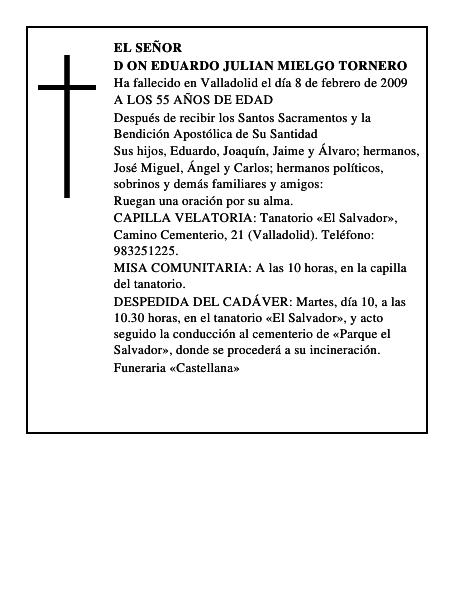 EL SEÑOR
D ON EDUARDO JULIAN MIELGO TORNERO
Ha fallecido en Valladolid el día 8 de febrero de 2009
A LOS 55 AÑOS DE EDAD
Después de recibir los Santos Sacramentos y la Bendición Apostólica de Su Santidad
Sus hijos, Eduardo, Joaquín, Jaime y Álvaro; hermanos, José Miguel, Ángel y Carlos; hermanos políticos, sobrinos y demás familiares y amigos:
Ruegan una oración por su alma.
CAPILLA VELATORIA: Tanatorio «El Salvador», Camino Cementerio, 21 (Valladolid). Teléfono: 983251225.
MISA COMUNITARIA: A las 10 horas, en la capilla del tanatorio.
DESPEDIDA DEL CADÁVER: Martes, día 10, a las 10.30 horas, en el tanatorio «El Salvador», y acto seguido la conducción al cementerio de «Parque el Salvador», donde se procederá a su incineración.
Funeraria «Castellana»